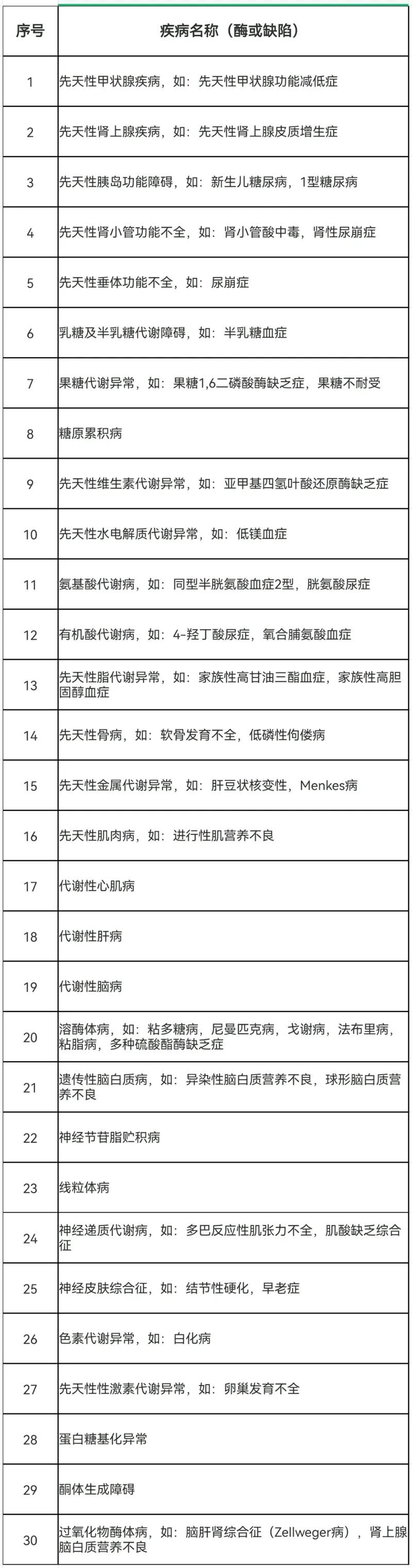 | 序号 | 疾病名称（酶或缺陷） |
|---|---|
| 1 | 先天性甲状腺疾病，如：先天性甲状腺功能减低症 |
| 2 | 先天性肾上腺疾病，如：先天性肾上腺皮质增生症 |
| 3 | 先天性胰岛功能障碍，如：新生儿糖尿病，1型糖尿病 |
| 4 | 先天性肾小管功能不全，如：肾小管酸中毒，肾性尿崩症 |
| 5 | 先天性垂体功能不全，如：尿崩症 |
| 6 | 乳糖及半乳糖代谢障碍，如：半乳糖血症 |
| 7 | 果糖代谢异常，如：果糖1,6二磷酸酶缺乏症，果糖不耐受 |
| 8 | 糖原累积病 |
| 9 | 先天性维生素代谢异常，如：亚甲基四氢叶酸还原酶缺乏症 |
| 10 | 先天性水电解质代谢异常，如：低镁血症 |
| 11 | 氨基酸代谢病，如：同型半胱氨酸血症2型，胱氨酸尿症 |
| 12 | 有机酸代谢病，如：4-羟丁酸尿症，氧合脯氨酸血症 |
| 13 | 先天性脂代谢异常，如：家族性高甘油三酯血症，家族性高胆固醇血症 |
| 14 | 先天性骨病，如：软骨发育不全，低磷性佝偻病 |
| 15 | 先天性金属代谢异常，如：肝豆状核变性，Menkes病 |
| 16 | 先天性肌肉病，如：进行性肌营养不良 |
| 17 | 代谢性心肌病 |
| 18 | 代谢性肝病 |
| 19 | 代谢性脑病 |
| 20 | 溶酶体病，如：粘多糖病，尼曼匹克病，戈谢病，法布里病，粘脂病，多种硫酸酯酶缺乏症 |
| 21 | 遗传性脑白质病，如：异染性脑白质营养不良，球形脑白质营养不良 |
| 22 | 神经节苷脂贮积病 |
| 23 | 线粒体病 |
| 24 | 神经递质代谢病，如：多巴反应性肌张力不全，肌酸缺乏综合征 |
| 25 | 神经皮肤综合征，如：结节性硬化，早老症 |
| 26 | 色素代谢异常，如：白化病 |
| 27 | 先天性性激素代谢异常，如：卵巢发育不全 |
| 28 | 蛋白糖基化异常 |
| 29 | 酮体生成障碍 |
| 30 | 过氧化物酶体病，如：脑肝肾综合征（Zellweger病），肾上腺脑白质营养不良 |